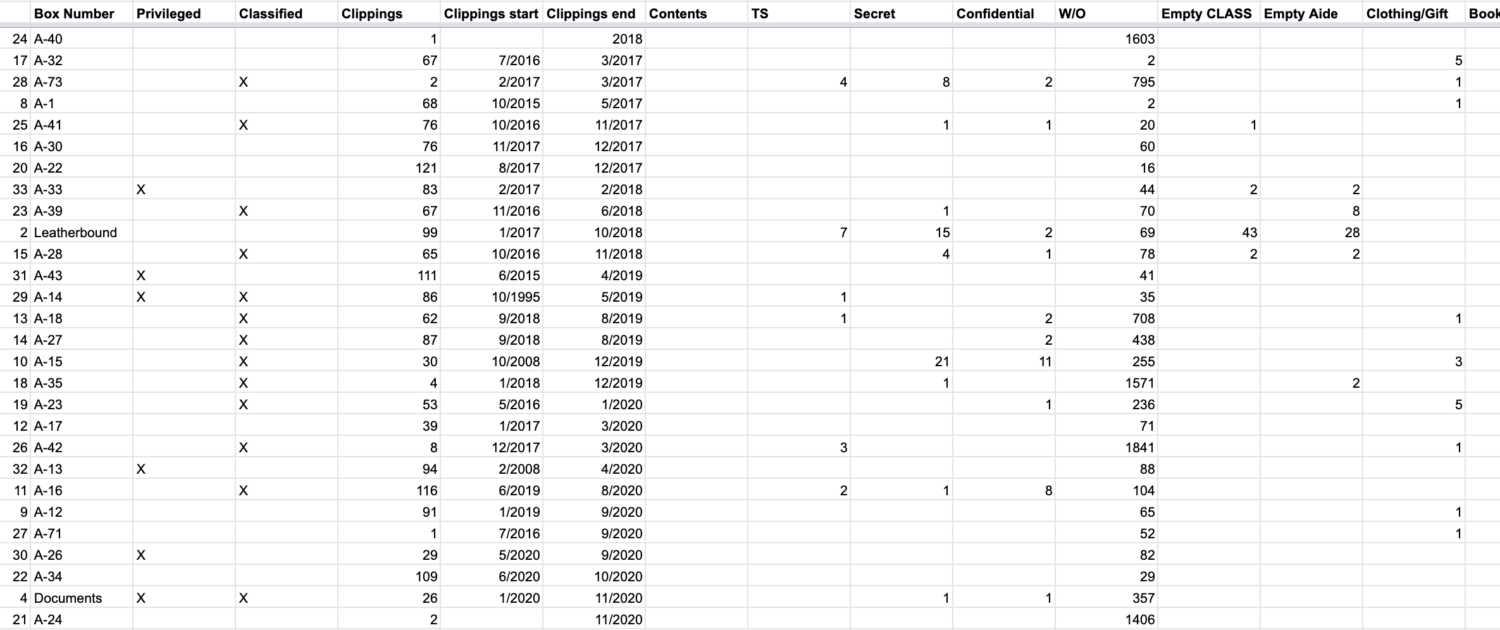 | | Box Number | Privileged | Classified | Clippings | Clippings start | Clippings end | Contents | TS | Secret | Confidential | W/O | Empty CLASS | Empty Aide | Clothing/Gift | Book |
|---|---|---|---|---|---|---|---|---|---|---|---|---|---|---|---|
| 24 | A-40 | | | 1 | | 2018 | | | | | 1603 | | | | |
| 17 | A-32 | | | 67 | 7/2016 | 3/2017 | | | | | 2 | | | 5 | |
| 28 | A-73 | | X | 2 | 2/2017 | 3/2017 | | 4 | 8 | 2 | 795 | | | 1 | |
| 8 | A-1 | | | 68 | 10/2015 | 5/2017 | | | | | 2 | | | 1 | |
| 25 | A-41 | | X | 76 | 10/2016 | 11/2017 | | | 1 | 1 | 20 | 1 | | | |
| 16 | A-30 | | | 76 | 11/2017 | 12/2017 | | | | | 60 | | | | |
| 20 | A-22 | | | 121 | 8/2017 | 12/2017 | | | | | 16 | | | | |
| 33 | A-33 | X | | 83 | 2/2017 | 2/2018 | | | | | 44 | 2 | 2 | | |
| 23 | A-39 | | X | 67 | 11/2016 | 6/2018 | | | 1 | | 70 | | 8 | | |
| 2 | Leatherbound | | | 99 | 1/2017 | 10/2018 | | 7 | 15 | 2 | 69 | 43 | 28 | | |
| 15 | A-28 | | X | 65 | 10/2016 | 11/2018 | | | 4 | 1 | 78 | 2 | 2 | | |
| 31 | A-43 | X | | 111 | 6/2015 | 4/2019 | | | | | 41 | | | | |
| 29 | A-14 | X | X | 86 | 10/1995 | 5/2019 | | 1 | | | 35 | | | | |
| 13 | A-18 | | X | 62 | 9/2018 | 8/2019 | | 1 | | 2 | 708 | | | 1 | |
| 14 | A-27 | | X | 87 | 9/2018 | 8/2019 | | | | 2 | 438 | | | | |
| 10 | A-15 | | X | 30 | 10/2008 | 12/2019 | | | 21 | 11 | 255 | | | 3 | |
| 18 | A-35 | | X | 4 | 1/2018 | 12/2019 | | | 1 | | 1571 | | 2 | | |
| 19 | A-23 | | X | 53 | 5/2016 | 1/2020 | | | | 1 | 236 | | | 5 | |
| 12 | A-17 | | | 39 | 1/2017 | 3/2020 | | | | | 71 | | | | |
| 26 | A-42 | | X | 8 | 12/2017 | 3/2020 | | 3 | | | 1841 | | | 1 | |
| 32 | A-13 | X | | 94 | 2/2008 | 4/2020 | | | | | 88 | | | | |
| 11 | A-16 | | X | 116 | 6/2019 | 8/2020 | | 2 | 1 | 8 | 104 | | | | |
| 9 | A-12 | | | 91 | 1/2019 | 9/2020 | | | | | 65 | | | 1 | |
| 27 | A-71 | | | 1 | 7/2016 | 9/2020 | | | | | 52 | | | 1 | |
| 30 | A-26 | X | | 29 | 5/2020 | 9/2020 | | | | | 82 | | | | |
| 22 | A-34 | | | 109 | 6/2020 | 10/2020 | | | | | 29 | | | | |
| 4 | Documents | X | X | 26 | 1/2020 | 11/2020 | | | 1 | 1 | 357 | | | | |
| 21 | A-24 | | | 2 | | 11/2020 | | | | | 1406 | | | | |